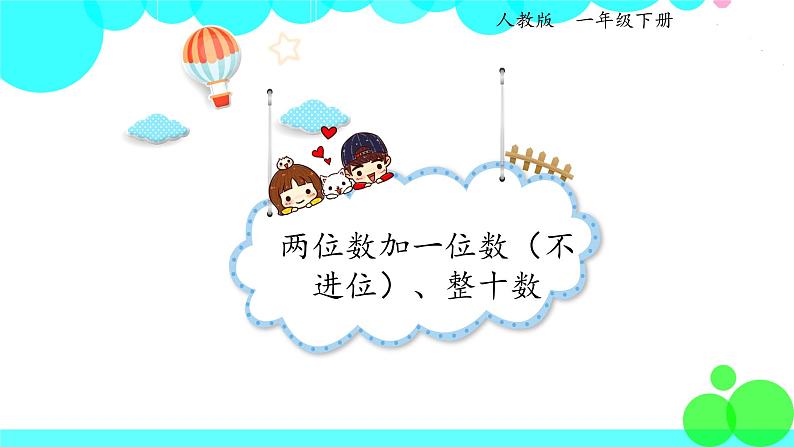 人教版　一年级下册

两位数加一位数（不进位）、整十数